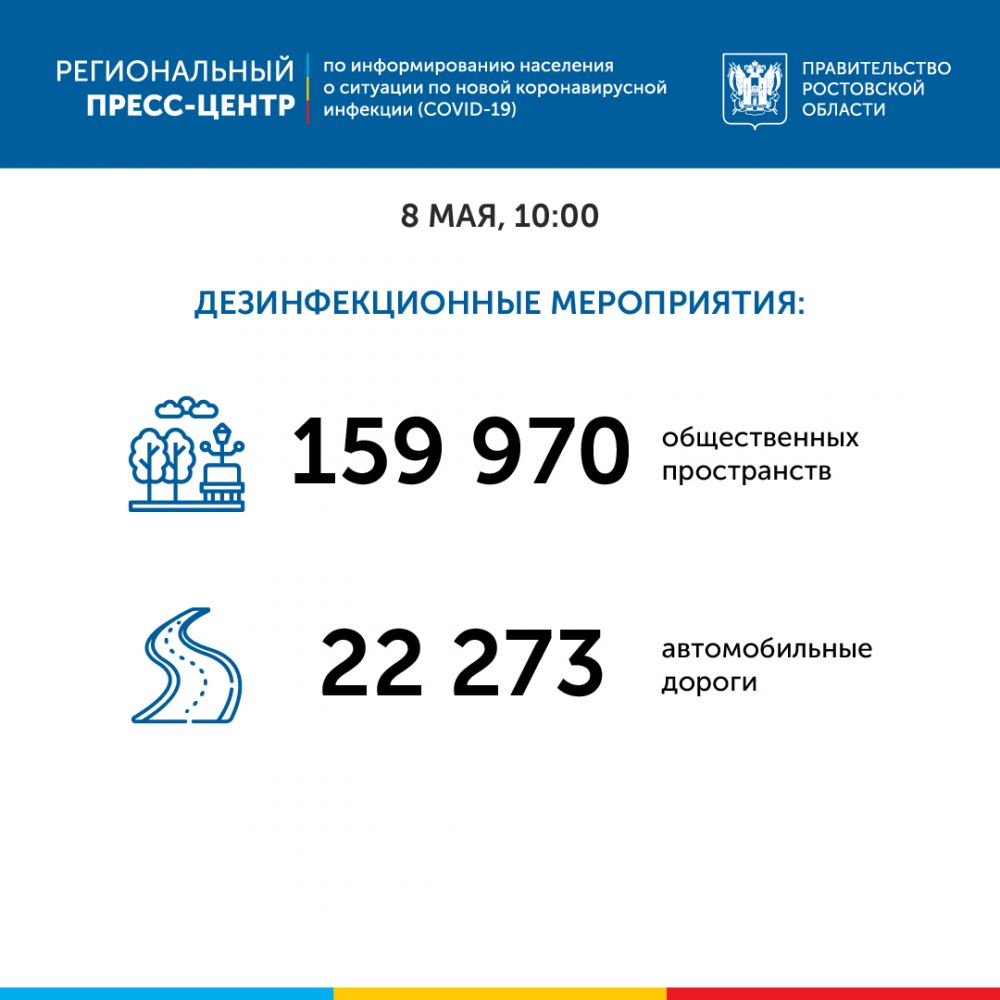 РЕГИОНАЛЬНЫЙ ПРЕСС-ЦЕНТР

по информированию населения о ситуации по новой коронавирусной инфекции (COVID-19)

ПРАВИТЕЛЬСТВО РОСТОВСКОЙ ОБЛАСТИ

8 МАЯ, 10:00

ДЕЗИНФЕКЦИОННЫЕ МЕРОПРИЯТИЯ:

159 970 общественных пространств

22 273 автомобильные дороги